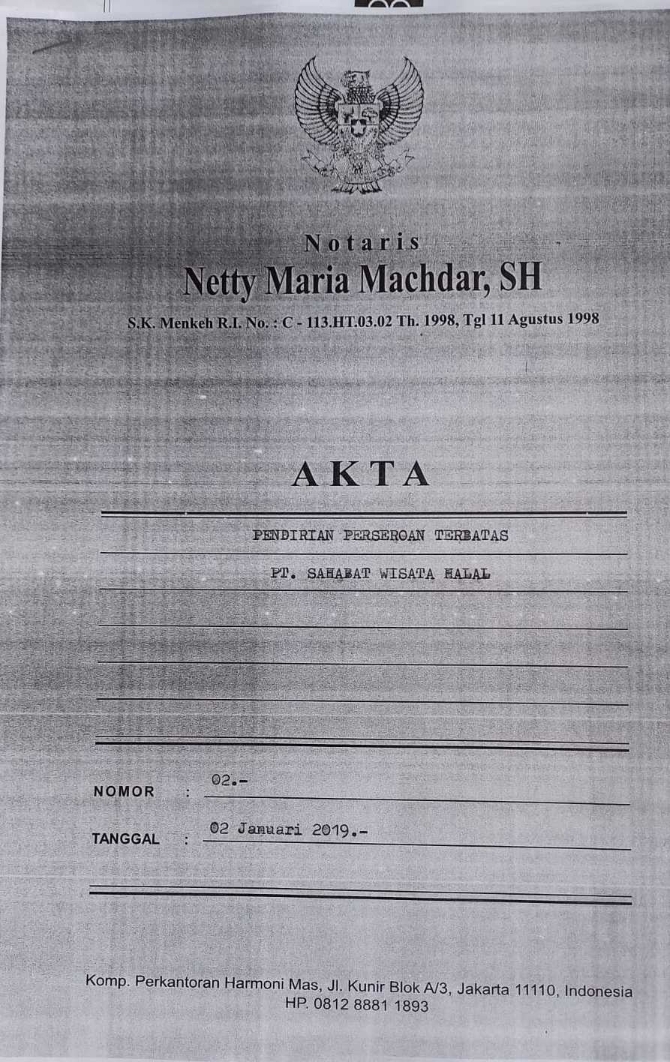 Notaris
Netty Maria Machdar, SH

S.K. Menkeh R.I. No. : C - 113.HT.03.02 Th. 1998, Tgl 11 Agustus 1998

AKTA

PENDIRIAN PERSEROAN TERBATAS

PT. SAHABAT WISATA HALAL

NOMOR : 02.-

TANGGAL : 02 Januari 2019.-

Komp. Perkantoran Harmoni Mas, Jl. Kunir Blok A/3, Jakarta 11110, Indonesia
HP. 0812 8881 1893